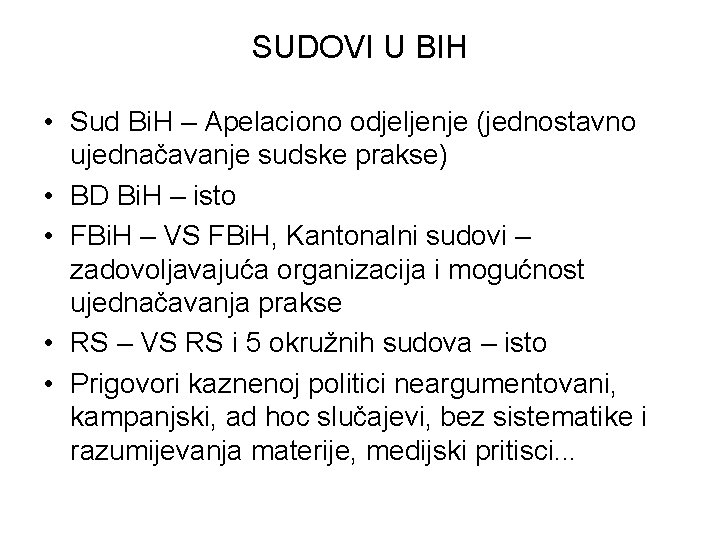 SUDOVI U BIH

• Sud BiH – Apelaciono odjeljenje (jednostavno ujednačavanje sudske prakse)
• BD BiH – isto
• FBiH – VS FBiH, Kantonalni sudovi – zadovoljavajuća organizacija i mogućnost ujednačavanja prakse
• RS – VS RS i 5 okružnih sudova – isto
• Prigovori kaznenoj politici neargumentovani, kampanjski, ad hoc slučajevi, bez sistematike i razumijevanja materije, medijski pritisci...